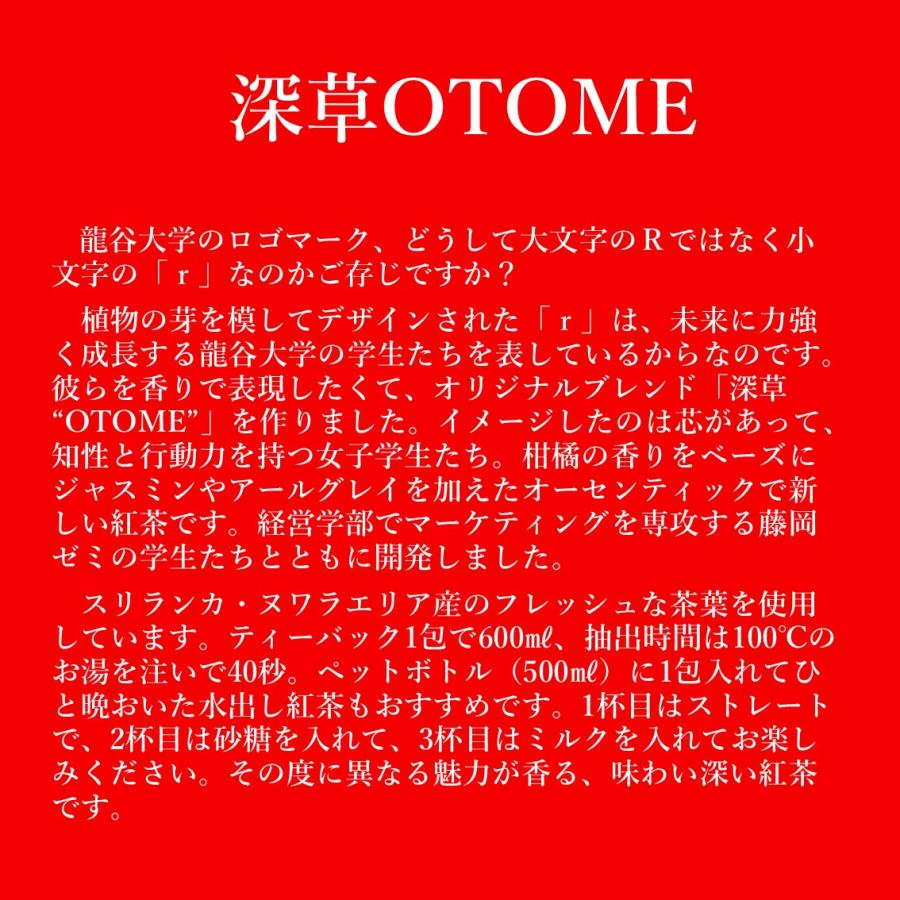 深草OTOME

龍谷大学のロゴマーク、どうして大文字のＲではなく小文字の「ｒ」なのかご存じですか？

植物の芽を模してデザインされた「ｒ」は、未来に力強く成長する龍谷大学の学生たちを表しているからなのです。彼らを香りで表現したくて、オリジナルブレンド「深草“OTOME”」を作りました。イメージしたのは芯があって、知性と行動力を持つ女子学生たち。柑橘の香りをベーズにジャスミンやアールグレイを加えたオーセンティックで新しい紅茶です。経営学部でマーケティングを専攻する藤岡ゼミの学生たちとともに開発しました。

スリランカ・ヌワラエリア産のフレッシュな茶葉を使用しています。ティーバック1包で600㎖、抽出時間は100℃のお湯を注いで40秒。ペットボトル（500㎖）に1包入れてひと晩おいた水出し紅茶もおすすめです。1杯目はストレートで、2杯目は砂糖を入れて、3杯目はミルクを入れてお楽しみください。その度に異なる魅力が香る、味わい深い紅茶です。